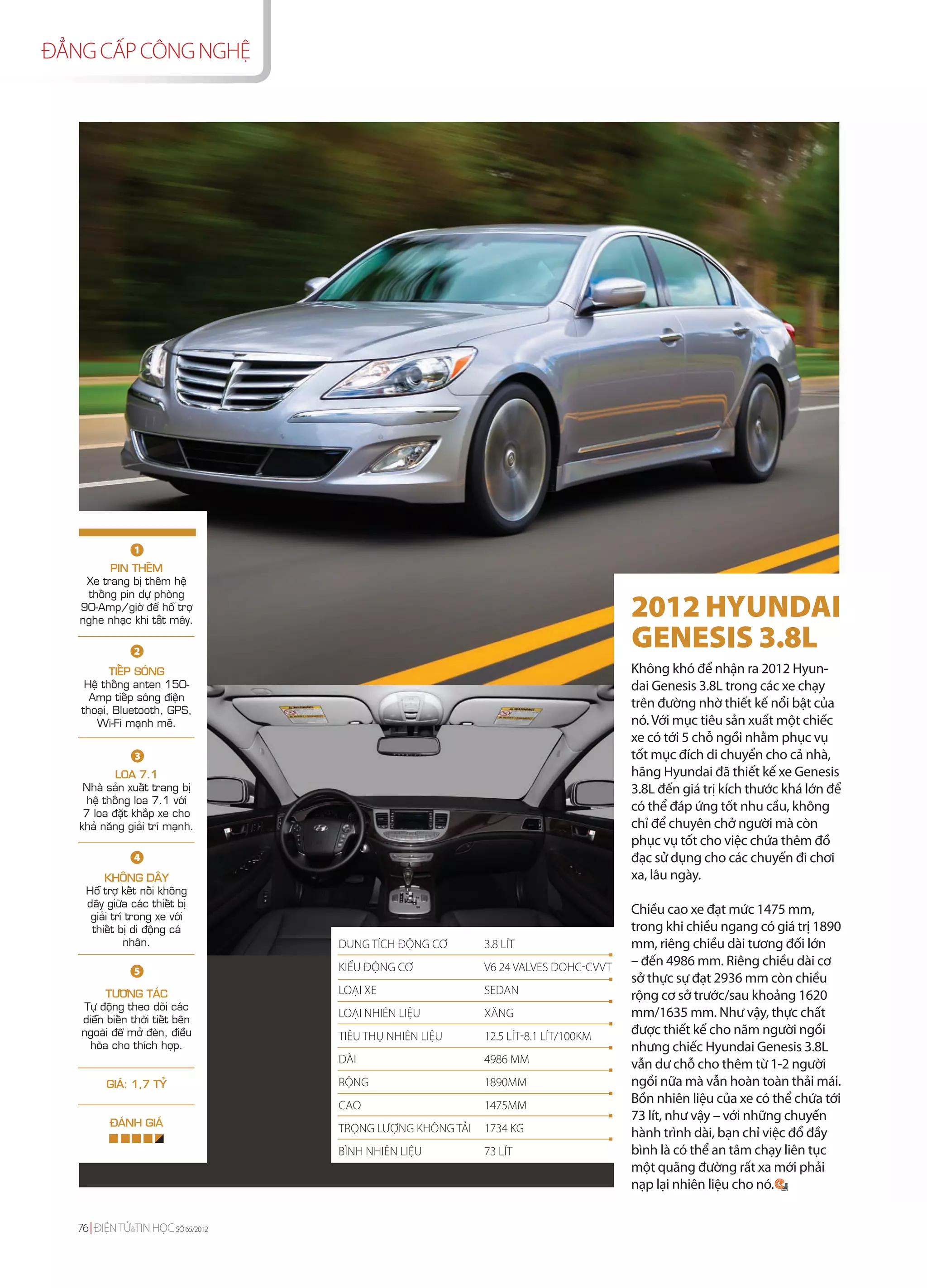 ĐẲNG CẤP CÔNG NGHỆ

1
PIN THÊM
Xe trang bị thêm hệ thống pin dự phòng 90-Amp/giờ để hỗ trợ nghe nhạc khi tắt máy.

2
TIẾP SÓNG
Hệ thống anten 150-Amp tiếp sóng điện thoại, Bluetooth, GPS, Wi-Fi mạnh mẽ.

3
LOA 7.1
Nhà sản xuất trang bị hệ thống loa 7.1 với 7 loa đặt khắp xe cho khả năng giải trí mạnh.

4
KHÔNG DÂY
Hỗ trợ kết nối không dây giữa các thiết bị giải trí trong xe với thiết bị di động cá nhân.

5
TƯƠNG TÁC
Tự động theo dõi các diễn biến thời tiết bên ngoài để mở đèn, điều hòa cho thích hợp.

GIÁ: 1,7 TỶ

ĐÁNH GIÁ

| DUNG TÍCH ĐỘNG CƠ | 3.8 LÍT |
|---|---|
| KIỂU ĐỘNG CƠ | V6 24 VALVES DOHC-CVVT |
| LOẠI XE | SEDAN |
| LOẠI NHIÊN LIỆU | XĂNG |
| TIÊU THỤ NHIÊN LIỆU | 12.5 LÍT-8.1 LÍT/100KM |
| DÀI | 4986 MM |
| RỘNG | 1890MM |
| CAO | 1475MM |
| TRỌNG LƯỢNG KHÔNG TẢI | 1734 KG |
| BÌNH NHIÊN LIỆU | 73 LÍT |

2012 HYUNDAI GENESIS 3.8L

Không khó để nhận ra 2012 Hyundai Genesis 3.8L trong các xe chạy trên đường nhờ thiết kế nổi bật của nó. Với mục tiêu sản xuất một chiếc xe có tới 5 chỗ ngồi nhằm phục vụ tốt mục đích di chuyển cho cả nhà, hãng Hyundai đã thiết kế xe Genesis 3.8L đến giá trị kích thước khá lớn để có thể đáp ứng tốt nhu cầu, không chỉ để chuyên chở người mà còn phục vụ tốt cho việc chứa thêm đồ đạc sử dụng cho các chuyến đi chơi xa, lâu ngày.

Chiều cao xe đạt mức 1475 mm, trong khi chiều ngang có giá trị 1890 mm, riêng chiều dài tương đối lớn – đến 4986 mm. Riêng chiều dài cơ sở thực sự đạt 2936 mm còn chiều rộng cơ sở trước/sau khoảng 1620 mm/1635 mm. Như vậy, thực chất được thiết kế cho năm người ngồi nhưng chiếc Hyundai Genesis 3.8L vẫn dư chỗ cho thêm từ 1-2 người ngồi nữa mà vẫn hoàn toàn thải mái. Bồn nhiên liệu của xe có thể chứa tới 73 lít, như vậy – với những chuyến hành trình dài, bạn chỉ việc đổ đầy bình là có thể an tâm chạy liên tục một quãng đường rất xa mới phải nạp lại nhiên liệu cho nó.

76 | ĐIỆN TỬ&TIN HỌC SỐ 65/2012